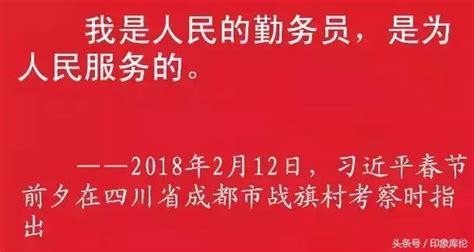 我是人民的勤务员，是为人民服务的。

——2018年2月12日，习近平春节前夕在四川省成都市战旗村考察时指出

头条号 / 印象库伦